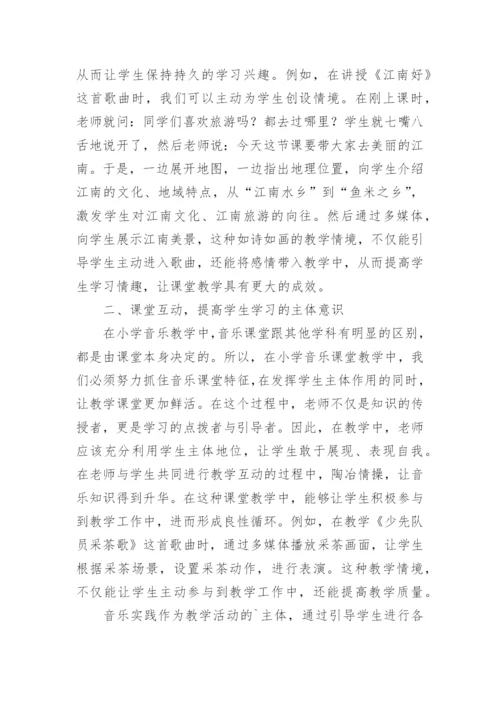 从而让学生保持持久的学习兴趣。例如，在讲授《江南好》这首歌曲时，我们可以主动为学生创设情境。在刚上课时，老师就问：同学们喜欢旅游吗？都去过哪里？学生就七嘴八舌地说开了，然后老师说：今天这节课要带大家去美丽的江南。于是，一边展开地图，一边指出地理位置，向学生介绍江南的文化、地域特点，从“江南水乡”到“鱼米之乡”，激发学生对江南文化、江南旅游的向往。然后通过多媒体，向学生展示江南美景，这种如诗如画的教学情境，不仅能引导学生主动进入歌曲，还能将感情带入教学中，从而提高学生学习情趣，让课堂教学具有更大的成效。

二、课堂互动，提高学生学习的主体意识

在小学音乐教学中，音乐课堂跟其他学科有明显的区别，都是由课堂本身决定的。所以，在小学音乐课堂教学中，我们必须努力抓住音乐课堂特征，在发挥学生主体作用的同时，让教学课堂更加鲜活。在这个过程中，老师不仅是知识的传授者，更是学习的点拨者与引导者。因此，在教学中，老师应该充分利用学生主体地位，让学生敢于展现、表现自我。在老师与学生共同进行教学互动的过程中，陶冶情操，让音乐知识得到升华。在这种课堂教学中，能够让学生积极参与到教学工作中，进而形成良性循环。例如，在教学《少先队员采茶歌》这首歌曲时，通过多媒体播放采茶画面，让学生根据采茶场景，设置采茶动作，进行表演。这种教学情境，不仅能让学生主动参与到教学工作中，还能提高教学质量。

音乐实践作为教学活动的`主体，通过引导学生进行各